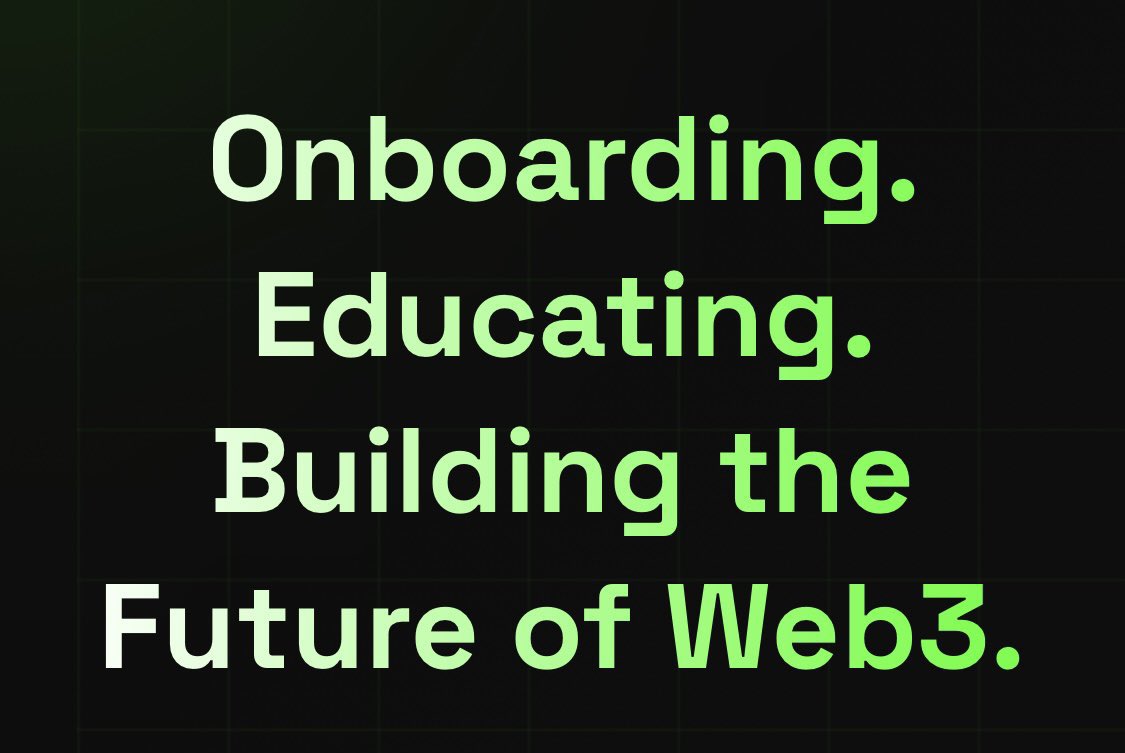 Onboarding.
Educating.
Building the
Future of Web3.